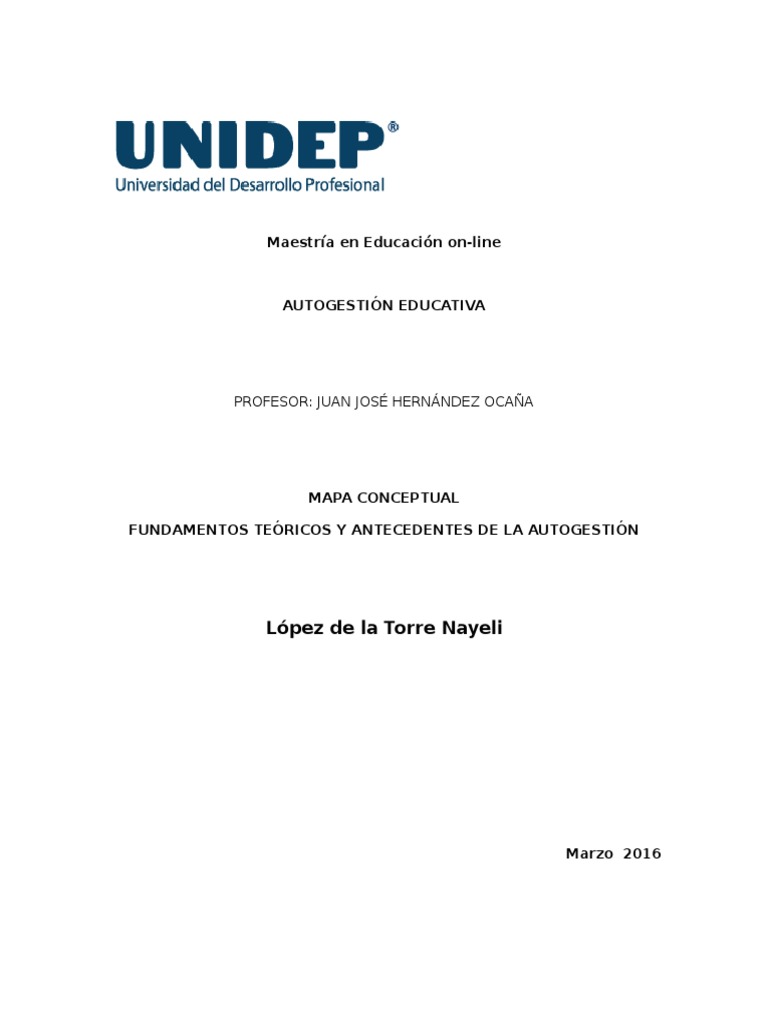 UNIDEP®
Universidad del Desarrollo Profesional

Maestría en Educación on-line

AUTOGESTIÓN EDUCATIVA

PROFESOR: JUAN JOSÉ HERNÁNDEZ OCAÑA

MAPA CONCEPTUAL

FUNDAMENTOS TEÓRICOS Y ANTECEDENTES DE LA AUTOGESTIÓN

López de la Torre Nayeli

Marzo 2016